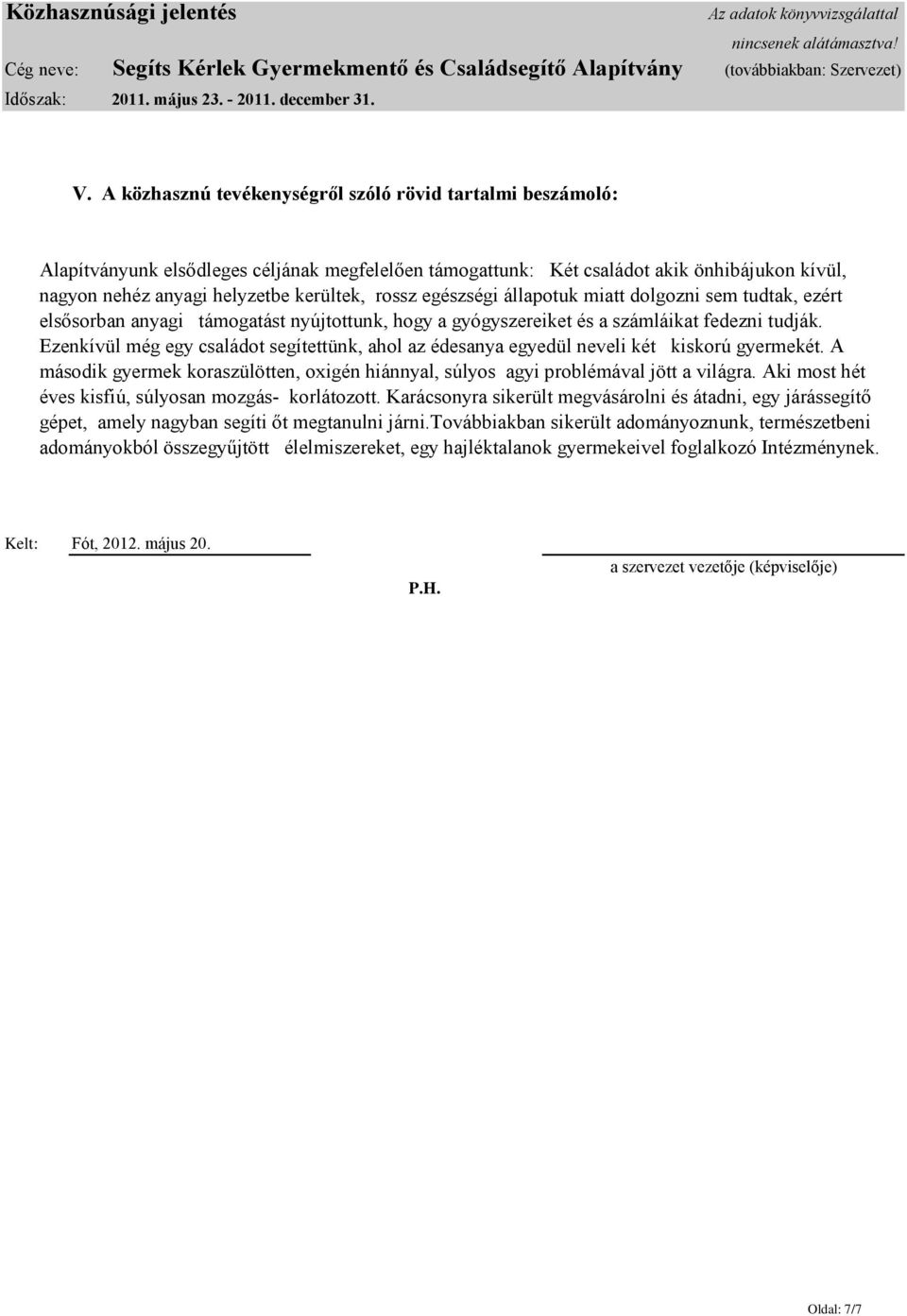 Közhasznúsági jelentés

Az adatok könyvvizsgálattal nincsenek alátámasztva!

Cég neve: Segíts Kérlek Gyermekmentő és Családsegítő Alapítvány (továbbiakban: Szervezet)

Időszak: 2011. május 23. - 2011. december 31.

V. A közhasznú tevékenységről szóló rövid tartalmi beszámoló:

Alapítványunk elsődleges céljának megfelelően támogattunk: Két családot akik önhibájukon kívül, nagyon nehéz anyagi helyzetbe kerültek, rossz egészségi állapotuk miatt dolgozni sem tudtak, ezért elsősorban anyagi támogatást nyújtottunk, hogy a gyógyszereiket és a számláikat fedezni tudják. Ezenkívül még egy családot segítettünk, ahol az édesanya egyedül neveli két kiskorú gyermekét. A második gyermek koraszülötten, oxigén hiánnyal, súlyos agyi problémával jött a világra. Aki most hét éves kisfiú, súlyosan mozgás- korlátozott. Karácsonyra sikerült megvásárolni és átadni, egy járássegítő gépet, amely nagyban segíti őt megtanulni járni.Továbbiakban sikerült adományoznunk, természetbeni adományokból összegyűjtött élelmiszereket, egy hajléktalanok gyermekeivel foglalkozó Intézménynek.

Kelt: Fót, 2012. május 20.

P.H.

a szervezet vezetője (képviselője)

Oldal: 7/7